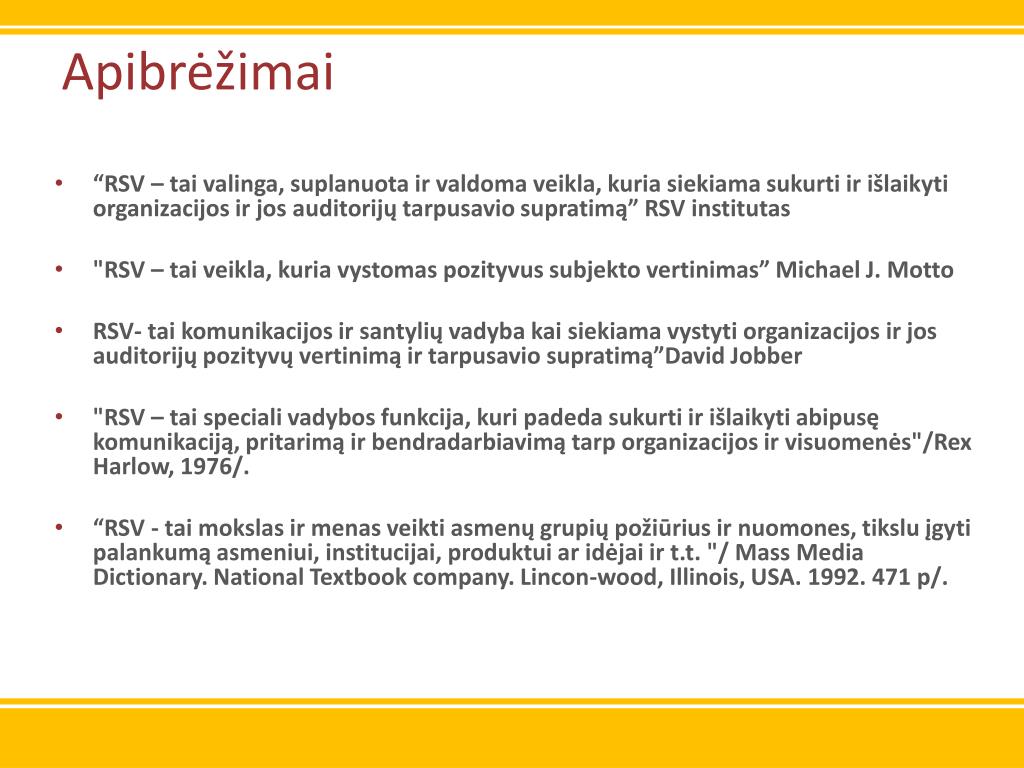 Apibrėžimai

• “RSV – tai valinga, suplanuota ir valdoma veikla, kuria siekiama sukurti ir išlaikyti organizacijos ir jos auditorijų tarpusavio supratimą” RSV institutas

• "RSV – tai veikla, kuria vystomas pozityvus subjekto vertinimas” Michael J. Motto

• RSV- tai komunikacijos ir santylių vadyba kai siekiama vystyti organizacijos ir jos auditorijų pozityvų vertinimą ir tarpusavio supratimą”David Jobber

• "RSV – tai speciali vadybos funkcija, kuri padeda sukurti ir išlaikyti abipusę komunikaciją, pritarimą ir bendradarbiavimą tarp organizacijos ir visuomenės"/Rex Harlow, 1976/.

• “RSV - tai mokslas ir menas veikti asmenų grupių požiūrius ir nuomones, tikslu įgyti palankumą asmeniui, institucijai, produktui ar idėjai ir t.t. "/ Mass Media Dictionary. National Textbook company. Lincon-wood, Illinois, USA. 1992. 471 p/.